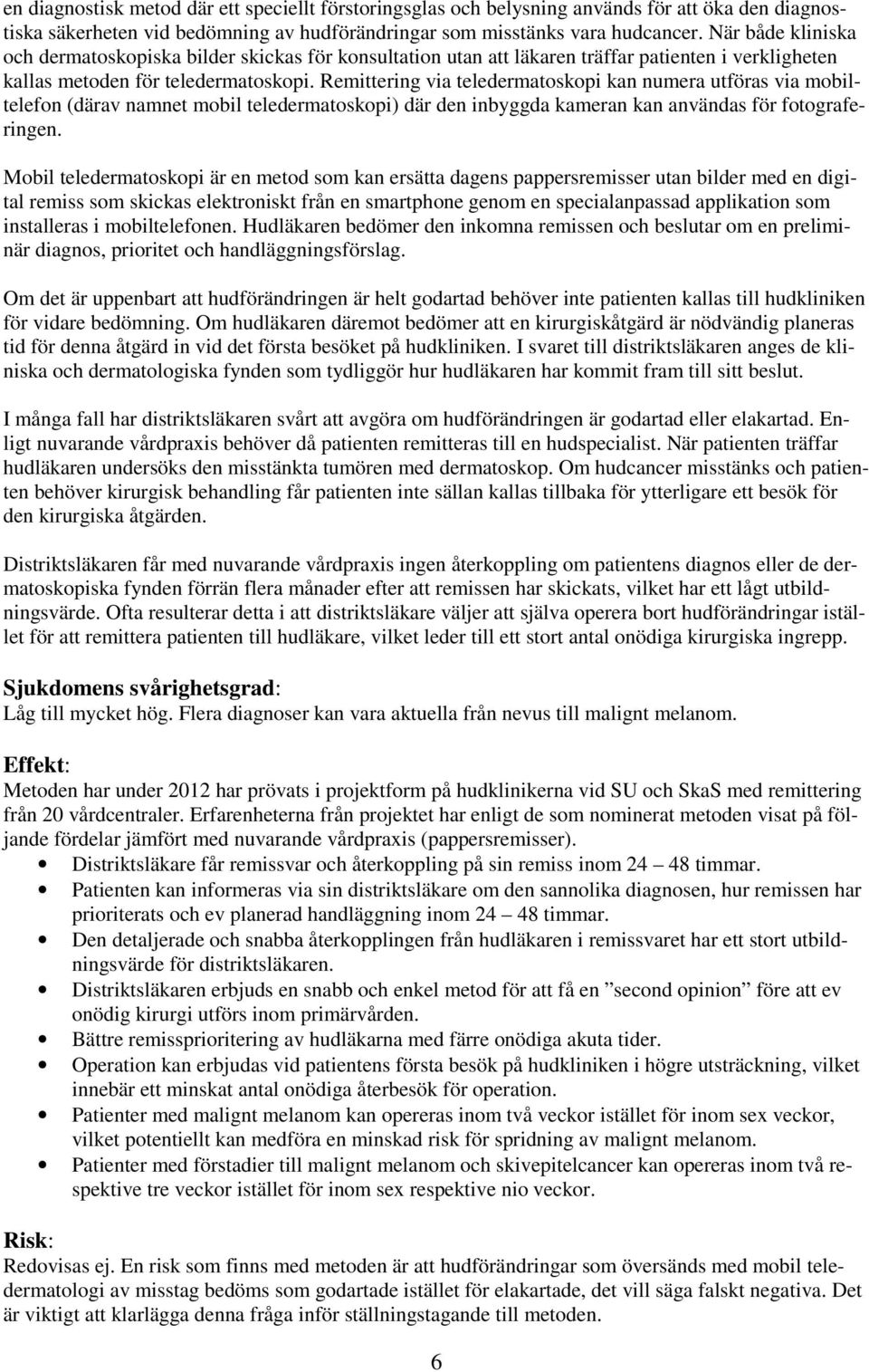 en diagnostisk metod där ett speciellt förstoringsglas och belysning används för att öka den diagnostiska säkerheten vid bedömning av hudförändringar som misstänks vara hudcancer. När både kliniska och dermatoskopiska bilder skickas för konsultation utan att läkaren träffar patienten i verkligheten kallas metoden för teledermatoskopi. Remittering via teledermatoskopi kan numera utföras via mobiltelefon (därav namnet mobil teledermatoskopi) där den inbyggda kameran kan användas för fotograferingen.

Mobil teledermatoskopi är en metod som kan ersätta dagens pappersremisser utan bilder med en digital remiss som skickas elektroniskt från en smartphone genom en specialanpassad applikation som installeras i mobiltelefonen. Hudläkaren bedömer den inkomna remissen och beslutar om en preliminär diagnos, prioritet och handläggningsförslag.

Om det är uppenbart att hudförändringen är helt godartad behöver inte patienten kallas till hudkliniken för vidare bedömning. Om hudläkaren däremot bedömer att en kirurgiskåtgärd är nödvändig planeras tid för denna åtgärd in vid det första besöket på hudkliniken. I svaret till distriktsläkaren anges de kliniska och dermatologiska fynden som tydliggör hur hudläkaren har kommit fram till sitt beslut.

I många fall har distriktsläkaren svårt att avgöra om hudförändringen är godartad eller elakartad. Enligt nuvarande vårdpraxis behöver då patienten remitteras till en hudspecialist. När patienten träffar hudläkaren undersöks den misstänkta tumören med dermatoskop. Om hudcancer misstänks och patienten behöver kirurgisk behandling får patienten inte sällan kallas tillbaka för ytterligare ett besök för den kirurgiska åtgärden.

Distriktsläkaren får med nuvarande vårdpraxis ingen återkoppling om patientens diagnos eller de dermatoskopiska fynden förrän flera månader efter att remissen har skickats, vilket har ett lågt utbildningsvärde. Ofta resulterar detta i att distriktsläkare väljer att själva operera bort hudförändringar istället för att remittera patienten till hudläkare, vilket leder till ett stort antal onödiga kirurgiska ingrepp.

Sjukdomens svårighetsgrad:
Låg till mycket hög. Flera diagnoser kan vara aktuella från nevus till malignt melanom.

Effekt:
Metoden har under 2012 har prövats i projektform på hudklinikerna vid SU och SkaS med remittering från 20 vårdcentraler. Erfarenheterna från projektet har enligt de som nominerat metoden visat på följande fördelar jämfört med nuvarande vårdpraxis (pappersremisser).
• Distriktsläkare får remissvar och återkoppling på sin remiss inom 24 – 48 timmar.
• Patienten kan informeras via sin distriktsläkare om den sannolika diagnosen, hur remissen har prioriterats och ev planerad handläggning inom 24 – 48 timmar.
• Den detaljerade och snabba återkopplingen från hudläkaren i remissvaret har ett stort utbildningsvärde för distriktsläkaren.
• Distriktsläkaren erbjuds en snabb och enkel metod för att få en ”second opinion” före att ev onödig kirurgi utförs inom primärvården.
• Bättre remissprioritering av hudläkarna med färre onödiga akuta tider.
• Operation kan erbjudas vid patientens första besök på hudkliniken i högre utsträckning, vilket innebär ett minskat antal onödiga återbesök för operation.
• Patienter med malignt melanom kan opereras inom två veckor istället för inom sex veckor, vilket potentiellt kan medföra en minskad risk för spridning av malignt melanom.
• Patienter med förstadier till malignt melanom och skivepitelcancer kan opereras inom två respektive tre veckor istället för inom sex respektive nio veckor.

Risk:
Redovisas ej. En risk som finns med metoden är att hudförändringar som översänds med mobil teledermatologi av misstag bedöms som godartade istället för elakartade, det vill säga falskt negativa. Det är viktigt att klarlägga denna fråga inför ställningstagande till metoden.

6